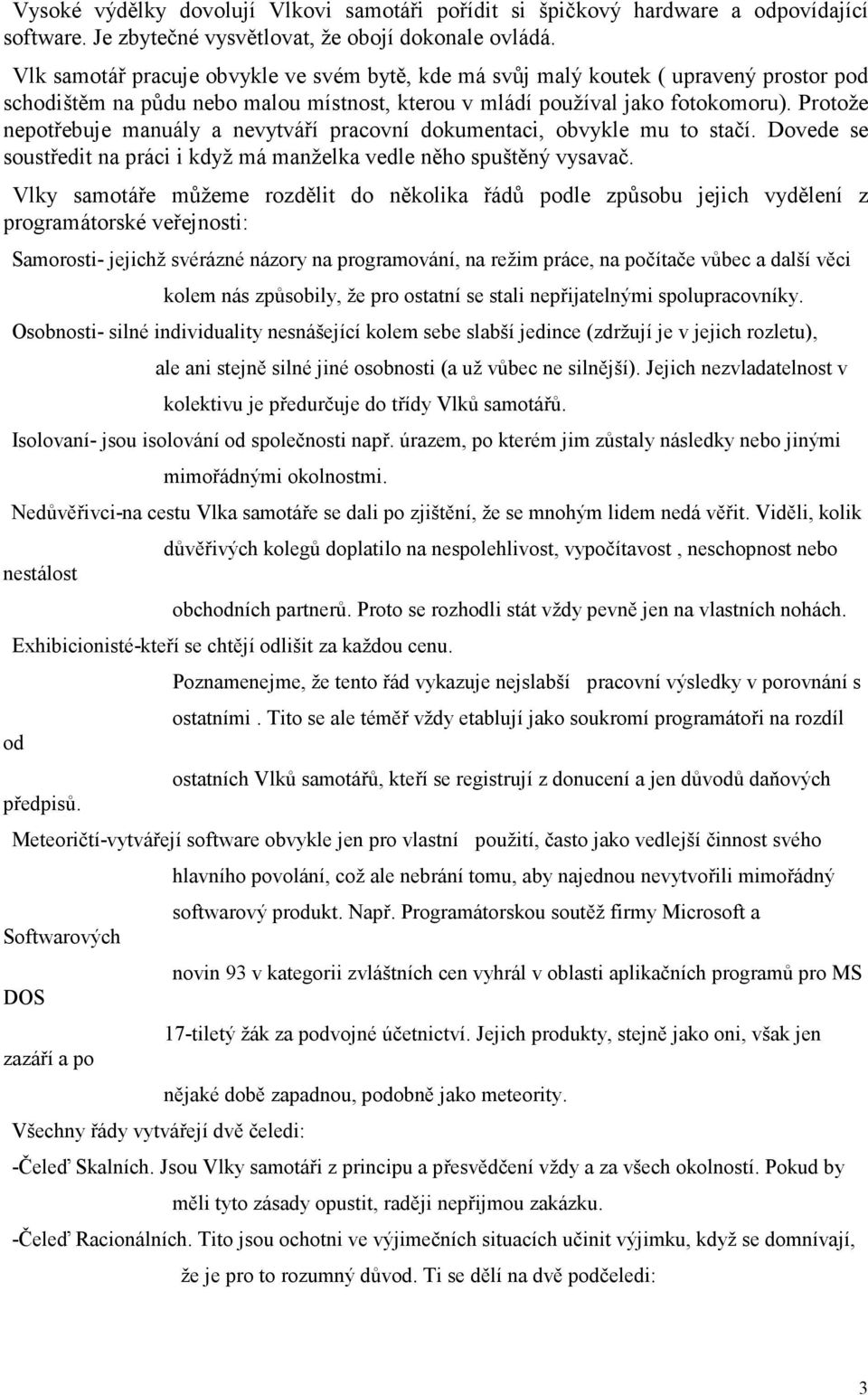 Vysoké výdělky dovolují Vlkovi samotáři pořídit si špičkový hardware a odpovídající software. Je zbytečné vysvětlovat, že obojí dokonale ovládá.

Vlk samotář pracuje obvykle ve svém bytě, kde má svůj malý koutek ( upravený prostor pod schodištěm na půdu nebo malou místnost, kterou v mládí používal jako fotokomoru). Protože nepotřebuje manuály a nevytváří pracovní dokumentaci, obvykle mu to stačí. Dovede se soustředit na práci i když má manželka vedle něho spuštěný vysavač.

Vlky samotáře můžeme rozdělit do několika řádů podle způsobu jejich vydělení z programátorské veřejnosti:

Samorosti- jejichž svérázné názory na programování, na režim práce, na počítače vůbec a další věci kolem nás způsobily, že pro ostatní se stali nepřijatelnými spolupracovníky.

Osobnosti- silné individuality nesnášející kolem sebe slabší jedince (zdržují je v jejich rozletu), ale ani stejně silné jiné osobnosti (a už vůbec ne silnější). Jejich nezvladatelnost v kolektivu je předurčuje do třídy Vlků samotářů.

Isolovaní- jsou isolování od společnosti např. úrazem, po kterém jim zůstaly následky nebo jinými mimořádnými okolnostmi.

Nedůvěřivci-na cestu Vlka samotáře se dali po zjištění, že se mnohým lidem nedá věřit. Viděli, kolik důvěřivých kolegů doplatilo na nespolehlivost, vypočítavost , neschopnost nebo nestálost obchodních partnerů. Proto se rozhodli stát vždy pevně jen na vlastních nohách.

Exhibicionisté-kteří se chtějí odlišit za každou cenu. Poznamenejme, že tento řád vykazuje nejslabší pracovní výsledky v porovnání s ostatními . Tito se ale téměř vždy etablují jako soukromí programátoři na rozdíl od ostatních Vlků samotářů, kteří se registrují z donucení a jen důvodů daňových předpisů.

Meteoričtí-vytvářejí software obvykle jen pro vlastní použití, často jako vedlejší činnost svého hlavního povolání, což ale nebrání tomu, aby najednou nevytvořili mimořádný softwarový produkt. Např. Programátorskou soutěž firmy Microsoft a Softwarových novin 93 v kategorii zvláštních cen vyhrál v oblasti aplikačních programů pro MS DOS 17-tiletý žák za podvojné účetnictví. Jejich produkty, stejně jako oni, však jen zazáří a po nějaké době zapadnou, podobně jako meteority.

Všechny řády vytvářejí dvě čeledi:

-Čeleď Skalních. Jsou Vlky samotáři z principu a přesvědčení vždy a za všech okolností. Pokud by měli tyto zásady opustit, raději nepřijmou zakázku.

-Čeleď Racionálních. Tito jsou ochotni ve výjimečních situacích učinit výjimku, když se domnívají, že je pro to rozumný důvod. Ti se dělí na dvě podčeledi:

3